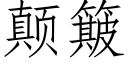 颠簸